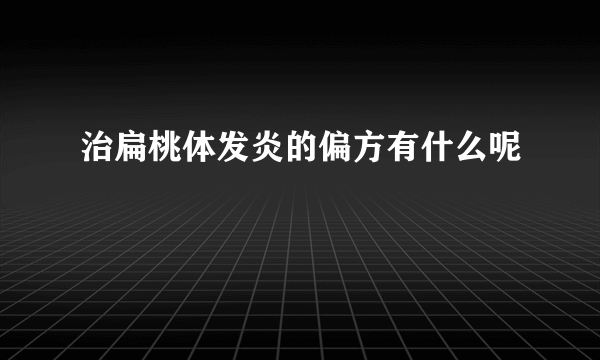 治扁桃体发炎的偏方有什么呢